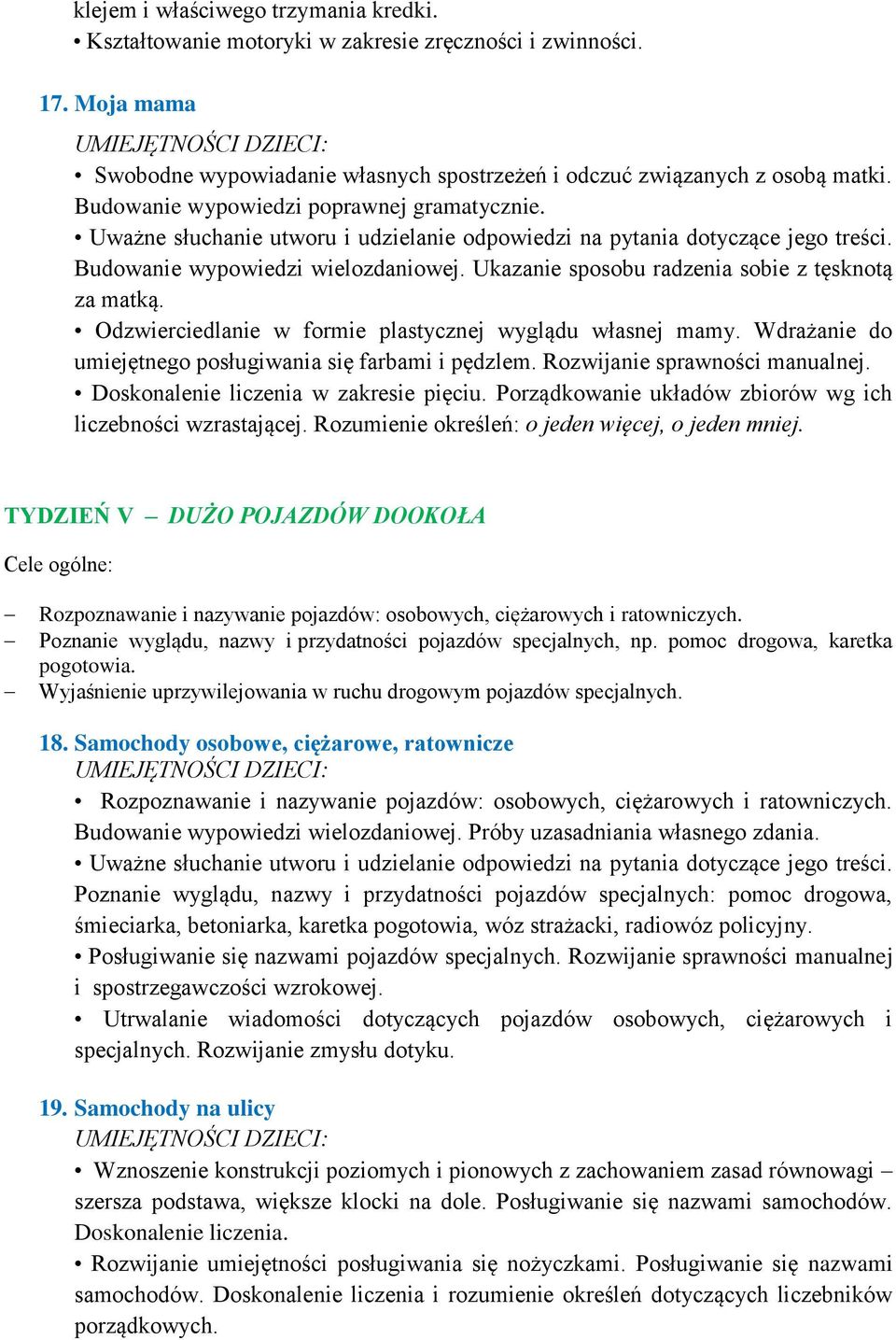 klejem i właściwego trzymania kredki.
• Kształtowanie motoryki w zakresie zręczności i zwinności.

17. Moja mama
UMIEJĘTNOŚCI DZIECI:
• Swobodne wypowiadanie własnych spostrzeżeń i odczuć związanych z osobą matki. Budowanie wypowiedzi poprawnej gramatycznie.
• Uważne słuchanie utworu i udzielanie odpowiedzi na pytania dotyczące jego treści. Budowanie wypowiedzi wielozdaniowej. Ukazanie sposobu radzenia sobie z tęsknotą za matką.
• Odzwierciedlanie w formie plastycznej wyglądu własnej mamy. Wdrażanie do umiejętnego posługiwania się farbami i pędzlem. Rozwijanie sprawności manualnej.
• Doskonalenie liczenia w zakresie pięciu. Porządkowanie układów zbiorów wg ich liczebności wzrastającej. Rozumienie określeń: o jeden więcej, o jeden mniej.

TYDZIEŃ V – DUŻO POJAZDÓW DOOKOŁA
Cele ogólne:

– Rozpoznawanie i nazywanie pojazdów: osobowych, ciężarowych i ratowniczych.
– Poznanie wyglądu, nazwy i przydatności pojazdów specjalnych, np. pomoc drogowa, karetka pogotowia.
– Wyjaśnienie uprzywilejowania w ruchu drogowym pojazdów specjalnych.

18. Samochody osobowe, ciężarowe, ratownicze
UMIEJĘTNOŚCI DZIECI:
• Rozpoznawanie i nazywanie pojazdów: osobowych, ciężarowych i ratowniczych. Budowanie wypowiedzi wielozdaniowej. Próby uzasadniania własnego zdania.
• Uważne słuchanie utworu i udzielanie odpowiedzi na pytania dotyczące jego treści. Poznanie wyglądu, nazwy i przydatności pojazdów specjalnych: pomoc drogowa, śmieciarka, betoniarka, karetka pogotowia, wóz strażacki, radiowóz policyjny.
• Posługiwanie się nazwami pojazdów specjalnych. Rozwijanie sprawności manualnej i spostrzegawczości wzrokowej.
• Utrwalanie wiadomości dotyczących pojazdów osobowych, ciężarowych i specjalnych. Rozwijanie zmysłu dotyku.

19. Samochody na ulicy
UMIEJĘTNOŚCI DZIECI:
• Wznoszenie konstrukcji poziomych i pionowych z zachowaniem zasad równowagi – szersza podstawa, większe klocki na dole. Posługiwanie się nazwami samochodów. Doskonalenie liczenia.
• Rozwijanie umiejętności posługiwania się nożyczkami. Posługiwanie się nazwami samochodów. Doskonalenie liczenia i rozumienie określeń dotyczących liczebników porządkowych.